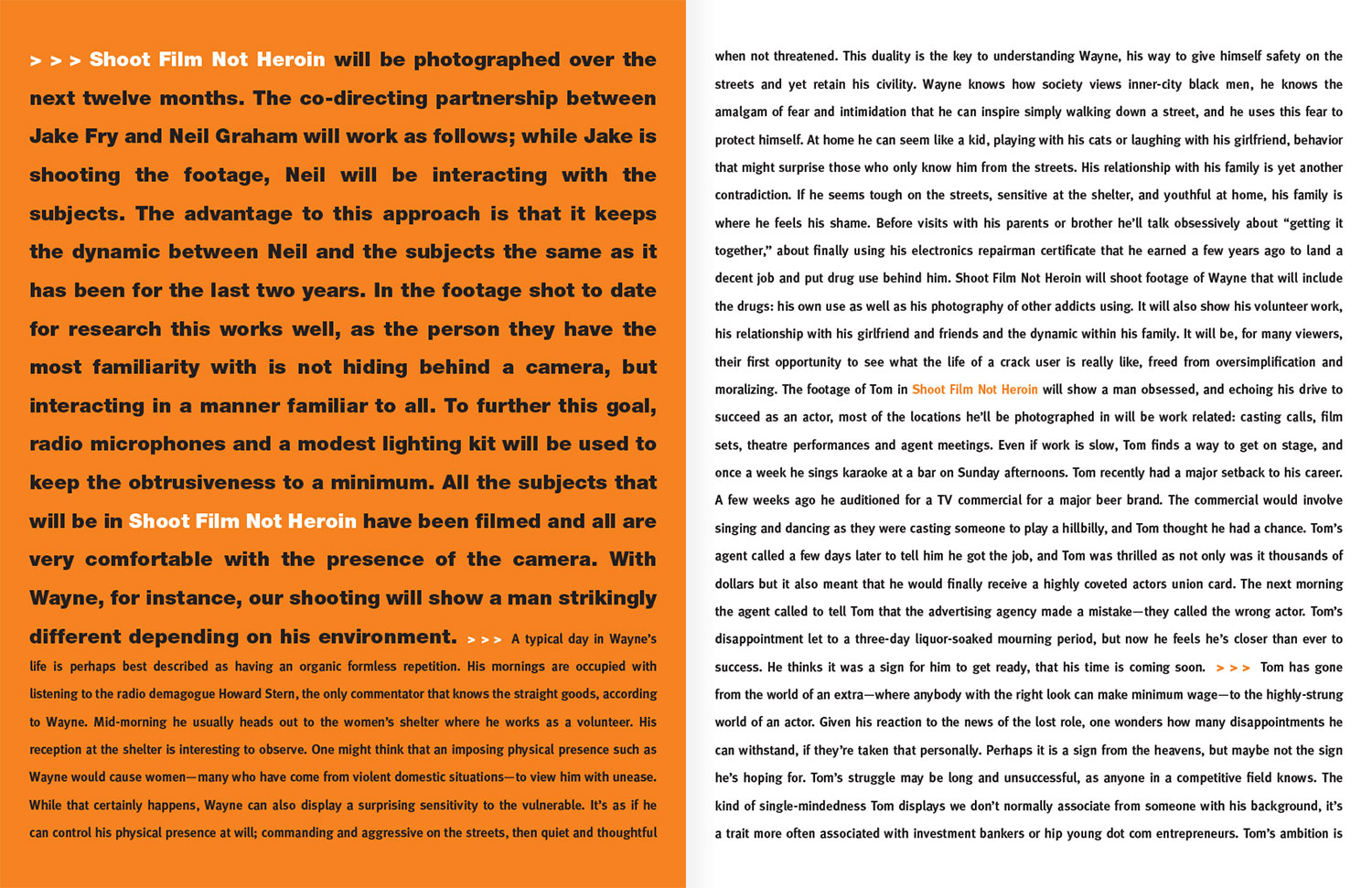 > > > Shoot Film Not Heroin will be photographed over the next twelve months. The co-directing partnership between Jake Fry and Neil Graham will work as follows; while Jake is shooting the footage, Neil will be interacting with the subjects. The advantage to this approach is that it keeps the dynamic between Neil and the subjects the same as it has been for the last two years. In the footage shot to date for research this works well, as the person they have the most familiarity with is not hiding behind a camera, but interacting in a manner familiar to all. To further this goal, radio microphones and a modest lighting kit will be used to keep the obtrusiveness to a minimum. All the subjects that will be in Shoot Film Not Heroin have been filmed and all are very comfortable with the presence of the camera. With Wayne, for instance, our shooting will show a man strikingly different depending on his environment. > > > A typical day in Wayne's life is perhaps best described as having an organic formless repetition. His mornings are occupied with listening to the radio demagogue Howard Stern, the only commentator that knows the straight goods, according to Wayne. Mid-morning he usually heads out to the women's shelter where he works as a volunteer. His reception at the shelter is interesting to observe. One might think that an imposing physical presence such as Wayne would cause women—many who have come from violent domestic situations—to view him with unease. While that certainly happens, Wayne can also display a surprising sensitivity to the vulnerable. It's as if he can control his physical presence at will; commanding and aggressive on the streets, then quiet and thoughtful

when not threatened. This duality is the key to understanding Wayne, his way to give himself safety on the streets and yet retain his civility. Wayne knows how society views inner-city black men, he knows the amalgam of fear and intimidation that he can inspire simply walking down a street, and he uses this fear to protect himself. At home he can seem like a kid, playing with his cats or laughing with his girlfriend, behavior that might surprise those who only know him from the streets. His relationship with his family is yet another contradiction. If he seems tough on the streets, sensitive at the shelter, and youthful at home, his family is where he feels his shame. Before visits with his parents or brother he'll talk obsessively about "getting it together," about finally using his electronics repairman certificate that he earned a few years ago to land a decent job and put drug use behind him. Shoot Film Not Heroin will shoot footage of Wayne that will include the drugs: his own use as well as his photography of other addicts using. It will also show his volunteer work, his relationship with his girlfriend and friends and the dynamic within his family. It will be, for many viewers, their first opportunity to see what the life of a crack user is really like, freed from oversimplification and moralizing. The footage of Tom in Shoot Film Not Heroin will show a man obsessed, and echoing his drive to succeed as an actor, most of the locations he'll be photographed in will be work related: casting calls, film sets, theatre performances and agent meetings. Even if work is slow, Tom finds a way to get on stage, and once a week he sings karaoke at a bar on Sunday afternoons. Tom recently had a major setback to his career. A few weeks ago he auditioned for a TV commercial for a major beer brand. The commercial would involve singing and dancing as they were casting someone to play a hillbilly, and Tom thought he had a chance. Tom's agent called a few days later to tell him he got the job, and Tom was thrilled as not only was it thousands of dollars but it also meant that he would finally receive a highly coveted actors union card. The next morning the agent called to tell Tom that the advertising agency made a mistake—they called the wrong actor. Tom's disappointment let to a three-day liquor-soaked mourning period, but now he feels he's closer than ever to success. He thinks it was a sign for him to get ready, that his time is coming soon. > > > Tom has gone from the world of an extra—where anybody with the right look can make minimum wage—to the highly-strung world of an actor. Given his reaction to the news of the lost role, one wonders how many disappointments he can withstand, if they're taken that personally. Perhaps it is a sign from the heavens, but maybe not the sign he's hoping for. Tom's struggle may be long and unsuccessful, as anyone in a competitive field knows. The kind of single-mindedness Tom displays we don't normally associate from someone with his background, it's a trait more often associated with investment bankers or hip young dot com entrepreneurs. Tom's ambition is